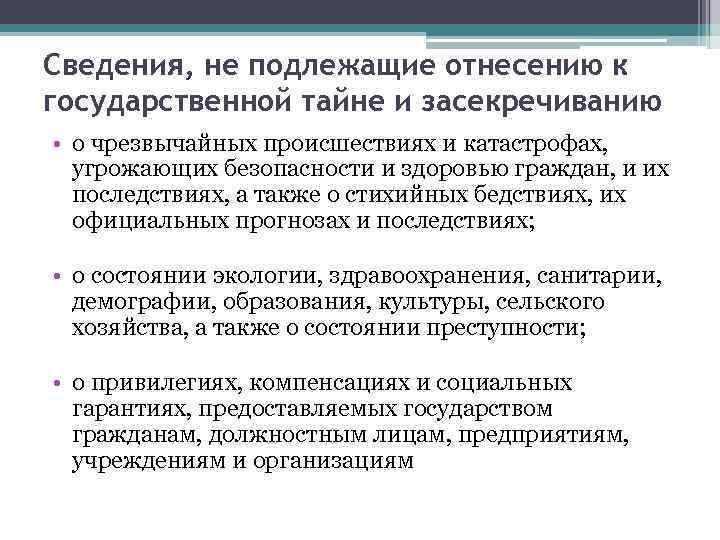 Сведения, не подлежащие отнесению к государственной тайне и засекречиванию

• о чрезвычайных происшествиях и катастрофах, угрожающих безопасности и здоровью граждан, и их последствиях, а также о стихийных бедствиях, их официальных прогнозах и последствиях;

• о состоянии экологии, здравоохранения, санитарии, демографии, образования, культуры, сельского хозяйства, а также о состоянии преступности;

• о привилегиях, компенсациях и социальных гарантиях, предоставляемых государством гражданам, должностным лицам, предприятиям, учреждениям и организациям